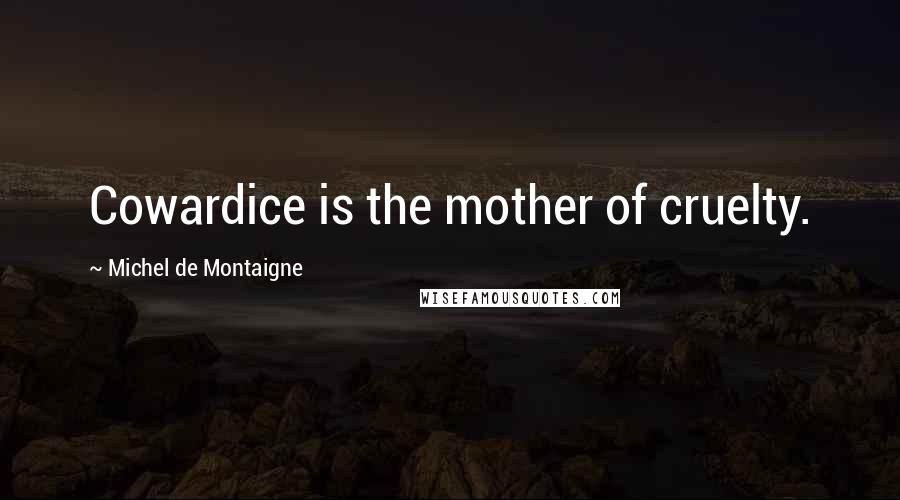 Cowardice is the mother of cruelty.

~ Michel de Montaigne

WISEFAMOUSQUOTES.COM